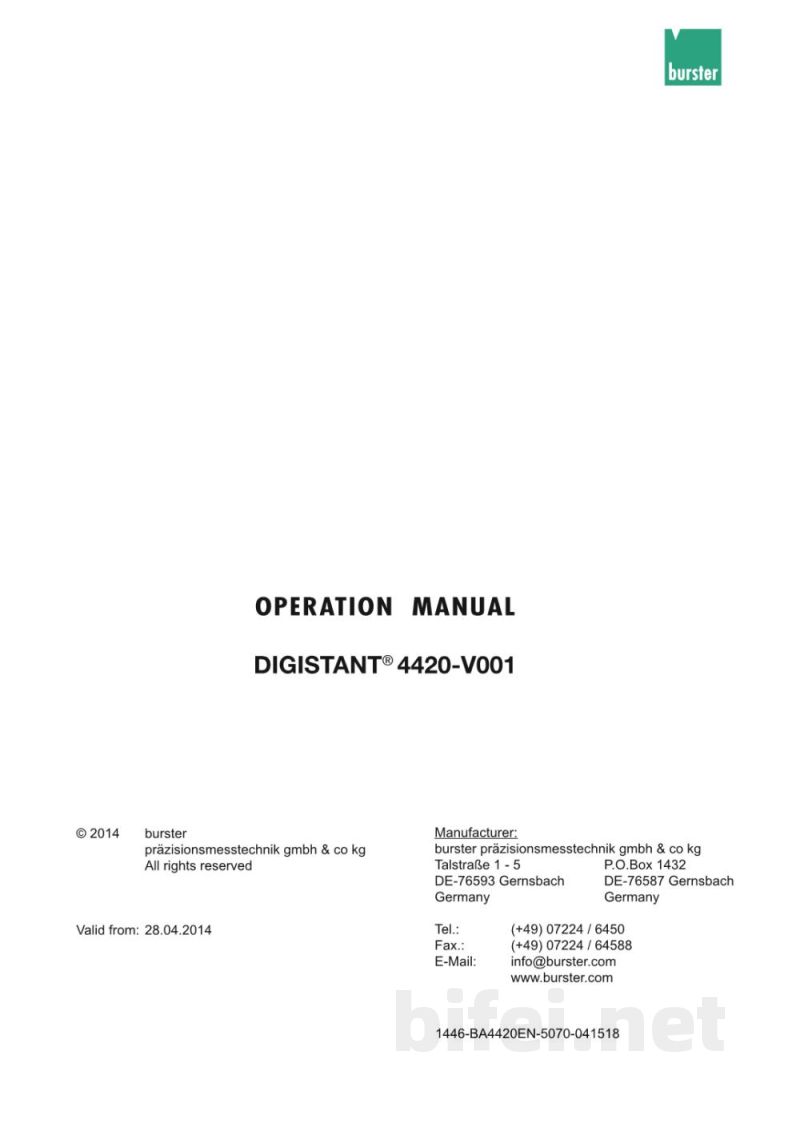 burster

OPERATION MANUAL

DIGISTANT® 4420-V001

© 2014 burster
präzisionsmesstechnik gmbh & co kg
All rights reserved

Valid from: 28.04.2014

Manufacturer:
burster präzisionsmesstechnik gmbh & co kg
Talstraße 1 - 5
DE-76593 Gernsbach
Germany

P.O.Box 1432
DE-76587 Gernsbach
Germany

Tel.: (+49) 07224 / 6450
Fax.: (+49) 07224 / 64588
E-Mail: info@burster.com
www.burster.com

1446-BA4420EN-5070-041518

bifei.net